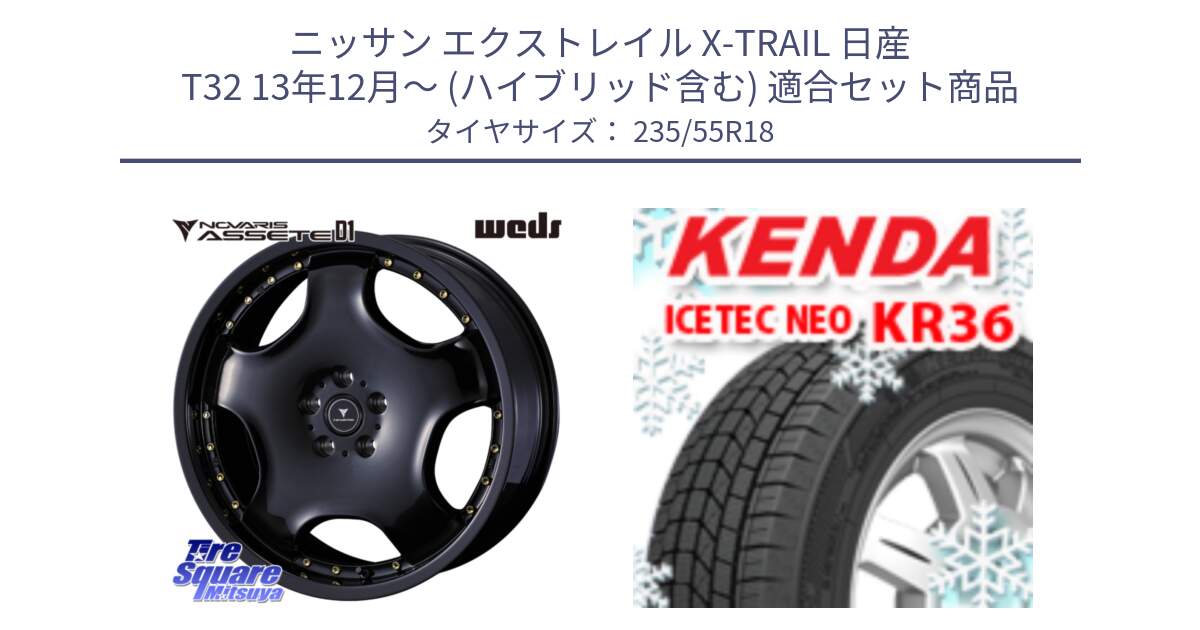 ニッサン エクストレイル X-TRAIL 日産
T32 13年12月～ (ハイブリッド含む) 適合セット商品
タイヤサイズ： 235/55R18

NOVARIS ASSETE D1
weds

Tire Square Mitsuya

KENDA
ICETEC NEO KR36